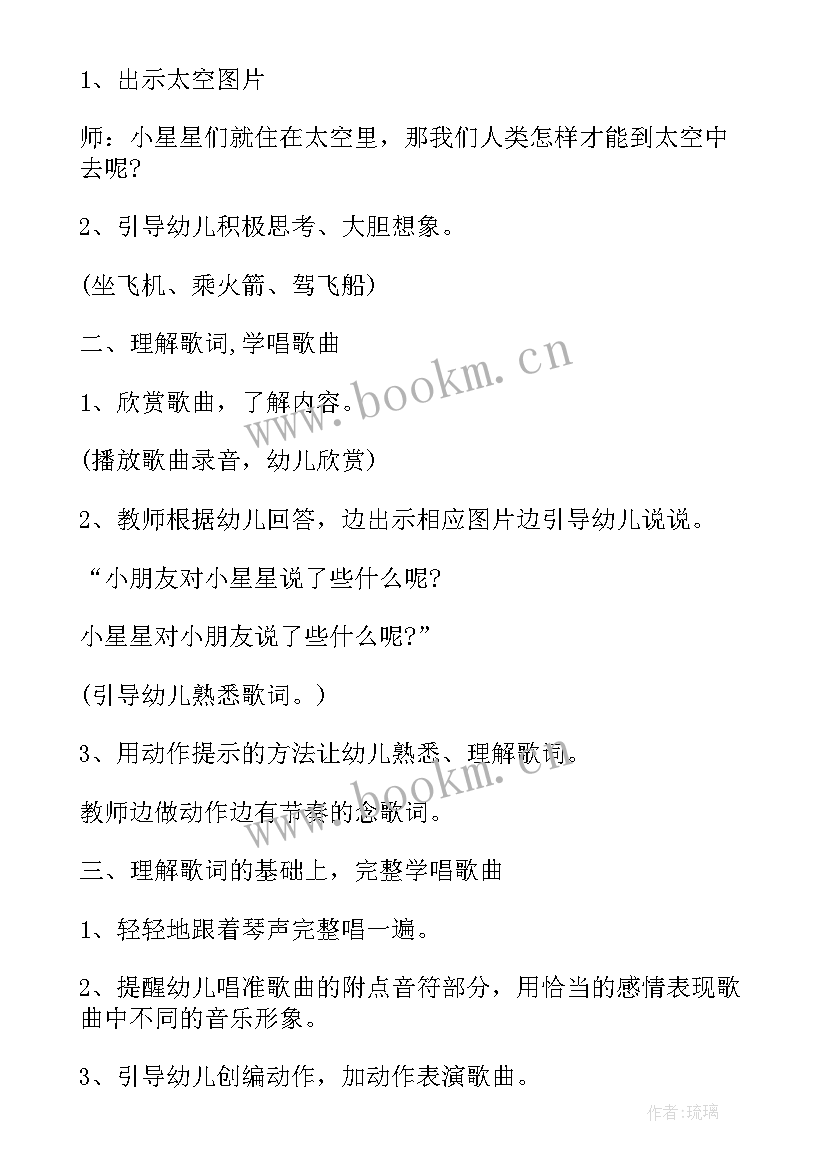 1、出示太空图片

师：小星星们就住在太空里，那我们人类怎样才能到太空中去呢?

2、引导幼儿积极思考、大胆想象。

(坐飞机、乘火箭、驾飞船)

二、理解歌词,学唱歌曲

1、欣赏歌曲，了解内容。

(播放歌曲录音，幼儿欣赏)

2、教师根据幼儿回答，边出示相应图片边引导幼儿说说。

“小朋友对小星星说了些什么呢?

小星星对小朋友说了些什么呢?”

(引导幼儿熟悉歌词。)

3、用动作提示的方法让幼儿熟悉、理解歌词。

教师边做动作边有节奏的念歌词。

三、理解歌词的基础上，完整学唱歌曲

1、轻轻地跟着琴声完整唱一遍。

2、提醒幼儿唱准歌曲的附点音符部分，用恰当的感情表现歌曲中不同的音乐形象。

3、引导幼儿创编动作，加动作表演歌曲。

www.bookm.cn

www.bookm.cn

作者:琉璃